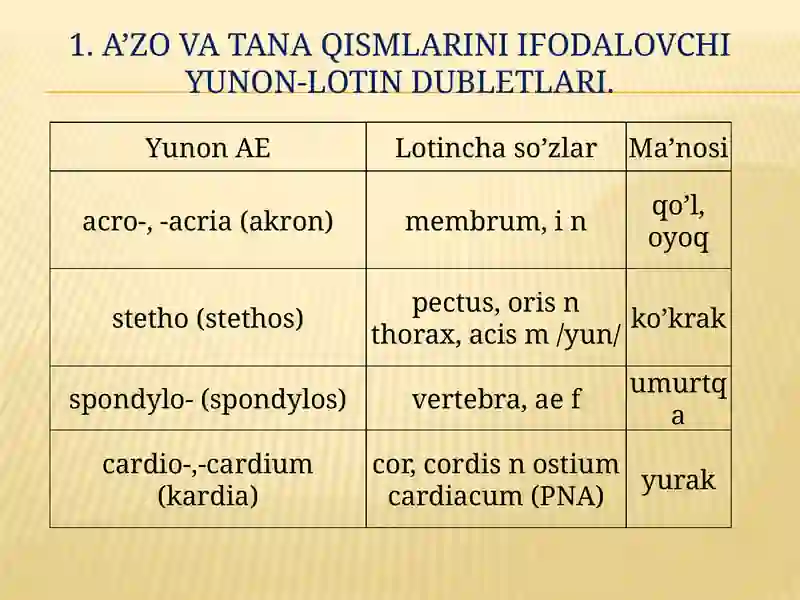 1. A’ZO VA TANA QISMLARINI IFODALOVCHI YUNON-LOTIN DUBLETLARI.

| Yunon AE | Lotincha so’zlar | Ma’nosi |
|---|---|---|
| acro-, -acria (akron) | membrum, i n | qo’l, oyoq |
| stetho (stethos) | pectus, oris n thorax, acis m /yun/ | ko’krak |
| spondylo- (spondylos) | vertebra, ae f | umurtqa |
| cardio-,-cardium (kardia) | cor, cordis n ostium cardiacum (PNA) | yurak |